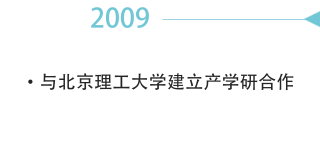 2009

• 与北京理工大学建立产学研合作